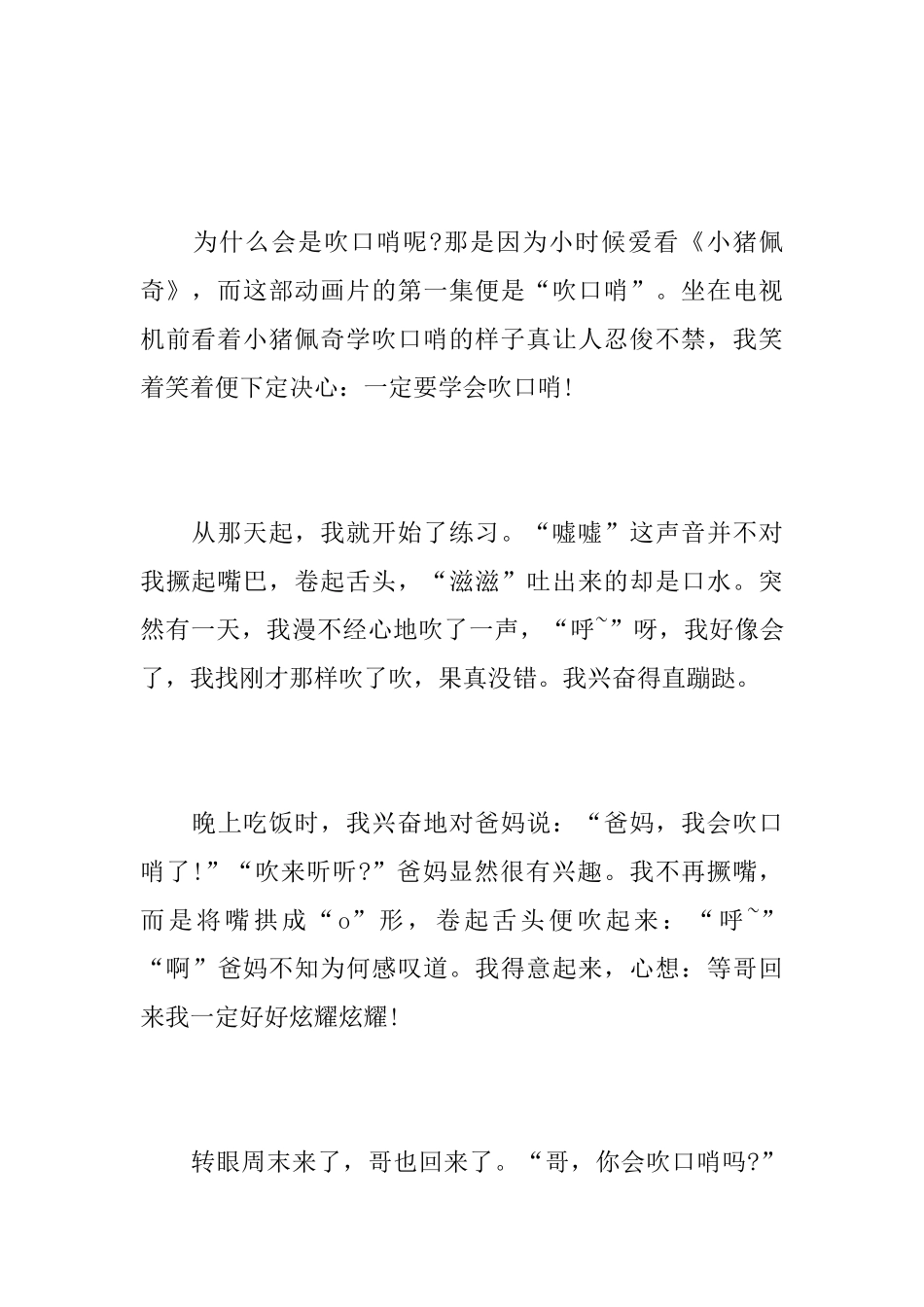 为什么会是吹口哨呢?那是因为小时候爱看《小猪佩奇》，而这部动画片的第一集便是“吹口哨”。坐在电视机前看着小猪佩奇学吹口哨的样子真让人忍俊不禁，我笑着笑着便下定决心：一定要学会吹口哨!

从那天起，我就开始了练习。“嘘嘘”这声音并不对我撅起嘴巴，卷起舌头，“滋滋”吐出来的却是口水。突然有一天，我漫不经心地吹了一声，“呼~”呀，我好像会了，我找刚才那样吹了吹，果真没错。我兴奋得直蹦跶。

晚上吃饭时，我兴奋地对爸妈说：“爸妈，我会吹口哨了!”“吹来听听?”爸妈显然很有兴趣。我不再撅嘴，而是将嘴拱成“o”形，卷起舌头便吹起来：“呼~”“啊”爸妈不知为何感叹道。我得意起来，心想：等哥回来我一定好好炫耀炫耀!

转眼周末来了，哥也回来了。“哥，你会吹口哨吗?”